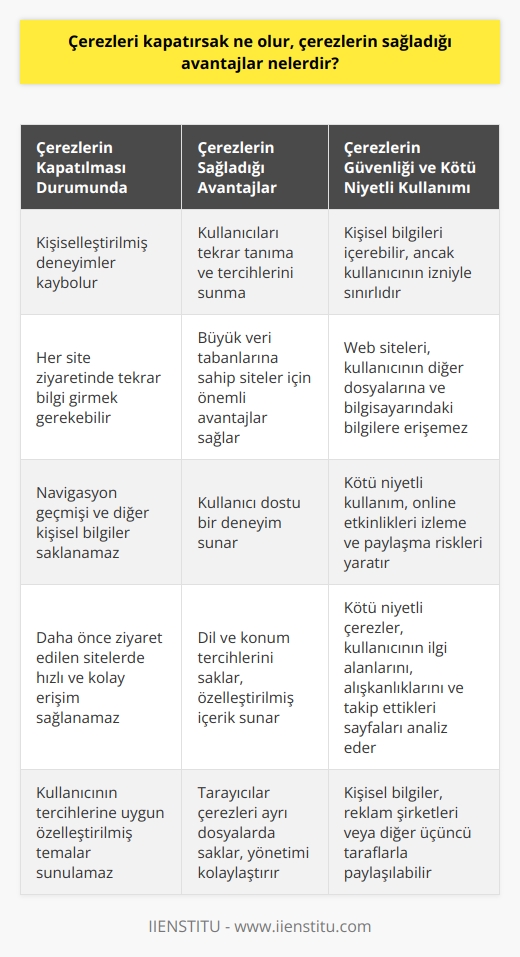 Çerezleri kapatırsak ne olur, çerezlerin sağladığı avantajlar nelerdir?

| Çerezlerin Kapatılması Durumunda | Çerezlerin Sağladığı Avantajlar | Çerezlerin Güvenliği ve Kötü Niyetli Kullanımı |
|---|---|---|
| Kişiselleştirilmiş deneyimler kaybolur | Kullanıcıları tekrar tanıma ve tercihlerini sunma | Kişisel bilgileri içerebilir, ancak kullanıcının izniyle sınırlıdır |
| Her site ziyaretinde tekrar bilgi girmek gerekebilir | Büyük veri tabanlarına sahip siteler için önemli avantajlar sağlar | Web siteleri, kullanıcının diğer dosyalarına ve bilgisayarındaki bilgilere erişemez |
| Navigasyon geçmişi ve diğer kişisel bilgiler saklanamaz | Kullanıcı dostu bir deneyim sunar | Kötü niyetli kullanım, online etkinlikleri izleme ve paylaşma riskleri yaratır |
| Daha önce ziyaret edilen sitelerde hızlı ve kolay erişim sağlanamaz | Dil ve konum tercihlerini saklar, özelleştirilmiş içerik sunar | Kötü niyetli çerezler, kullanıcının ilgi alanlarını, alışkanlıklarını ve takip ettikleri sayfaları analiz eder |
| Kullanıcının tercihlerine uygun özelleştirilmiş temalar sunulamaz | Tarayıcılar çerezleri ayrı dosyalarda saklar, yönetimi kolaylaştırır | Kişisel bilgiler, reklam şirketleri veya diğer üçüncü taraflarla paylaşılabilir |

IIENSTITU - www.iienstitu.com